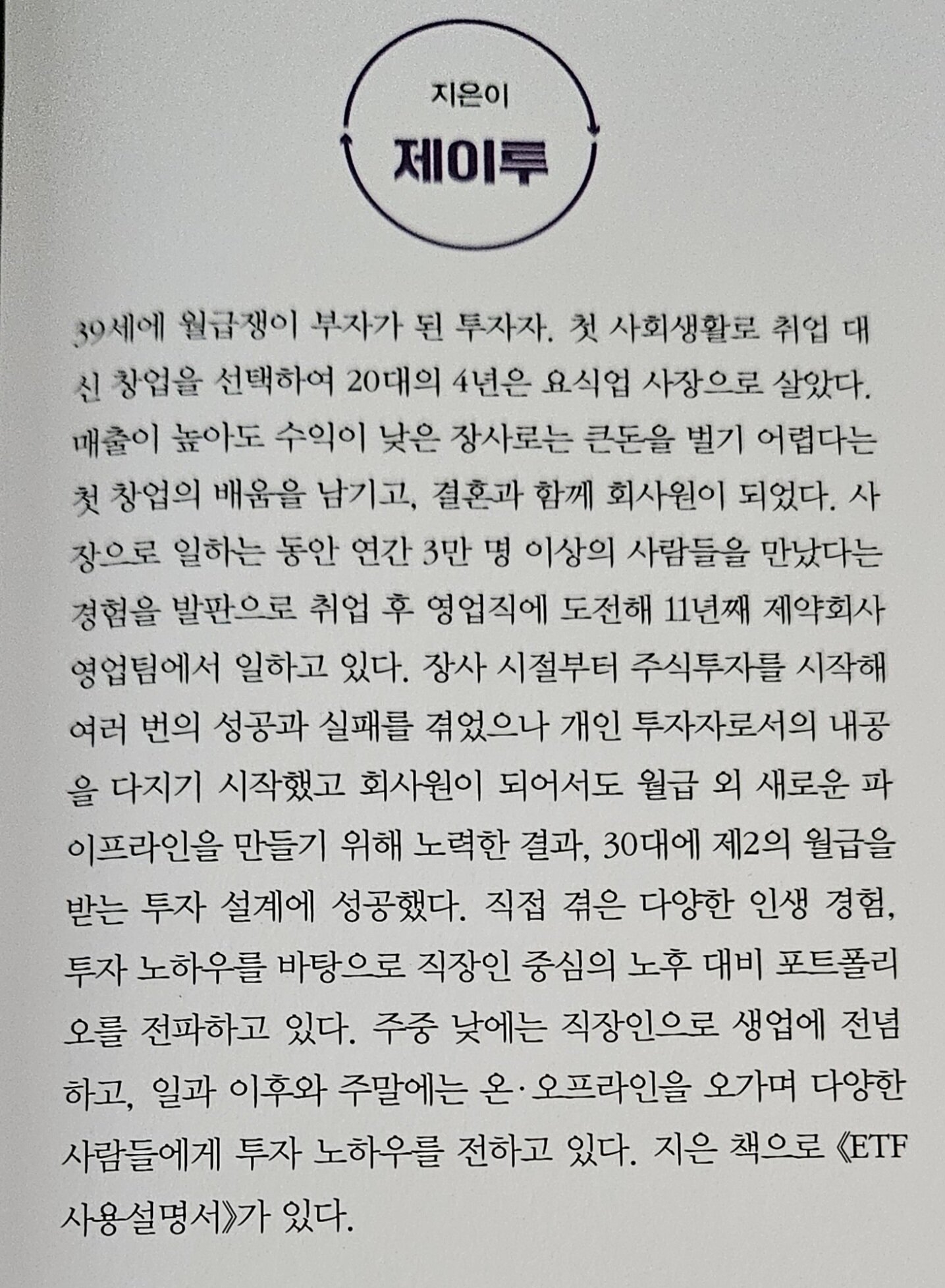 지은이

제이투

39세에 월급쟁이 부자가 된 투자자. 첫 사회생활로 취업 대신 창업을 선택하여 20대의 4년은 요식업 사장으로 살았다. 매출이 높아도 수익이 낮은 장사로는 큰돈을 벌기 어렵다는 첫 창업의 배움을 남기고, 결혼과 함께 회사원이 되었다. 사장으로 일하는 동안 연간 3만 명 이상의 사람들을 만났다는 경험을 발판으로 취업 후 영업직에 도전해 11년째 제약회사 영업팀에서 일하고 있다. 장사 시절부터 주식투자를 시작해 여러 번의 성공과 실패를 겪었으나 개인 투자자로서의 내공을 다지기 시작했고 회사원이 되어서도 월급 외 새로운 파이프라인을 만들기 위해 노력한 결과, 30대에 제2의 월급을 받는 투자 설계에 성공했다. 직접 겪은 다양한 인생 경험, 투자 노하우를 바탕으로 직장인 중심의 노후 대비 포트폴리오를 전파하고 있다. 주중 낮에는 직장인으로 생업에 전념하고, 일과 이후와 주말에는 온·오프라인을 오가며 다양한 사람들에게 투자 노하우를 전하고 있다. 지은 책으로 《ETF 사용설명서》가 있다.